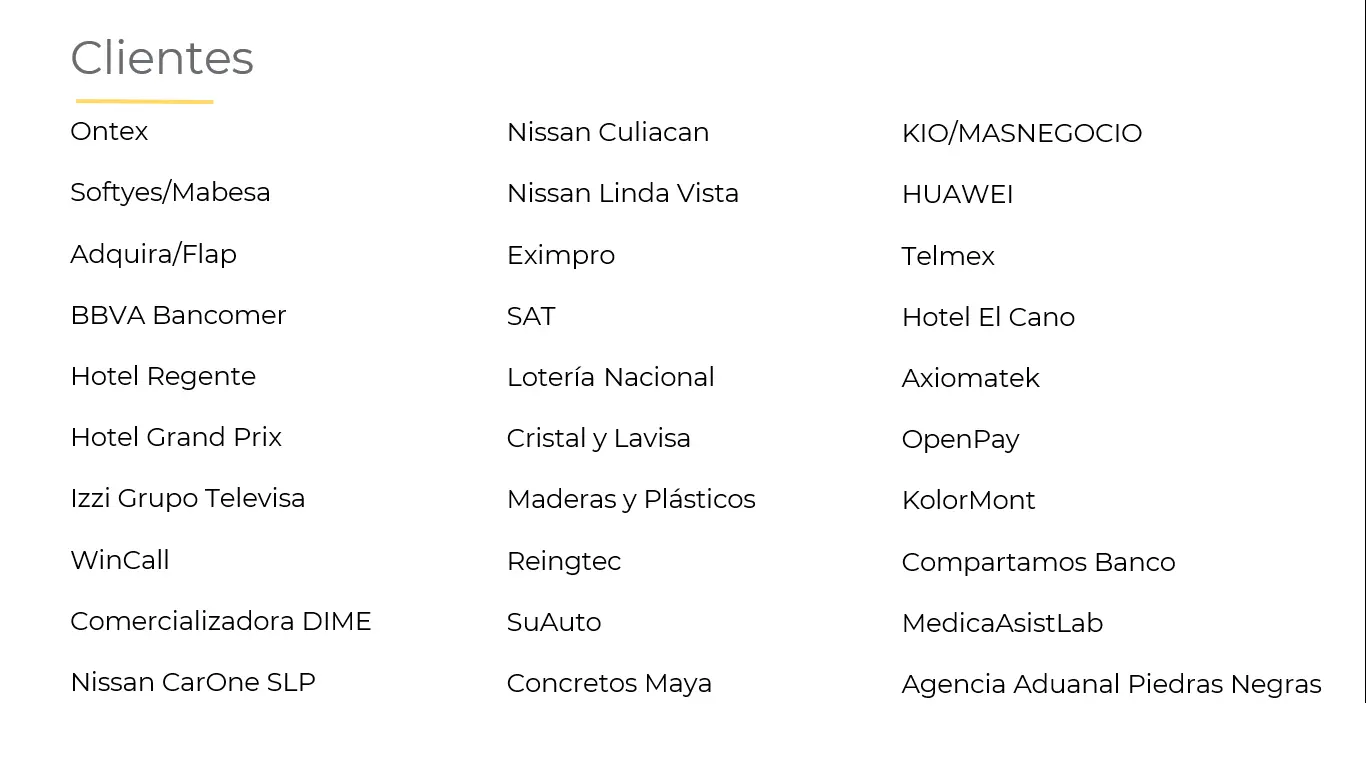 Clientes

Ontex

Softyes/Mabesa

Adquira/Flap

BBVA Bancomer

Hotel Regente

Hotel Grand Prix

Izzi Grupo Televisa

WinCall

Comercializadora DIME

Nissan CarOne SLP

Nissan Culiacan

Nissan Linda Vista

Eximpro

SAT

Lotería Nacional

Cristal y Lavisa

Maderas y Plásticos

Reingtec

SuAuto

Concretos Maya

KIO/MASNEGOCIO

HUAWEI

Telmex

Hotel El Cano

Axiomatek

OpenPay

KolorMont

Compartamos Banco

MedicaAsistLab

Agencia Aduanal Piedras Negras